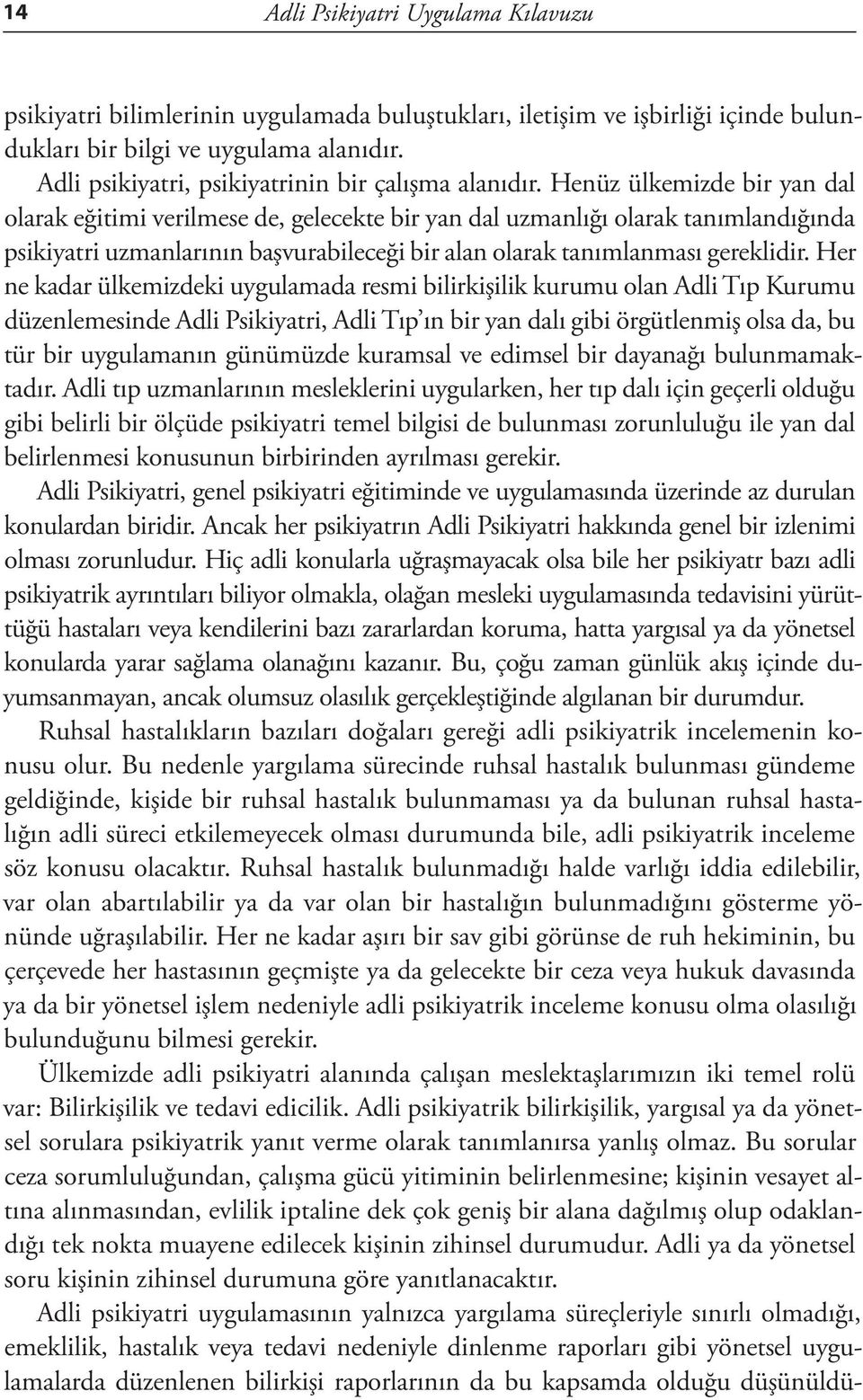 14 Adli Psikiyatri Uygulama Kılavuzu

psikiyatri bilimlerinin uygulamada buluştukları, iletişim ve işbirliği içinde bulundukları bir bilgi ve uygulama alanıdır.

Adli psikiyatri, psikiyatrinin bir çalışma alanıdır. Henüz ülkemizde bir yan dal olarak eğitimi verilmese de, gelecekte bir yan dal uzmanlığı olarak tanımlandığında psikiyatri uzmanlarının başvurabileceği bir alan olarak tanımlanması gereklidir. Her ne kadar ülkemizdeki uygulamada resmi bilirkişilik kurumu olan Adli Tıp Kurumu düzenlemesinde Adli Psikiyatri, Adli Tıp'ın bir yan dalı gibi örgütlenmiş olsa da, bu tür bir uygulamanın günümüzde kuramsal ve edimsel bir dayanağı bulunmamaktadır. Adli tıp uzmanlarının mesleklerini uygularken, her tıp dalı için geçerli olduğu gibi belirli bir ölçüde psikiyatri temel bilgisi de bulunması zorunluluğu ile yan dal belirlenmesi konusunun birbirinden ayrılması gerekir.

Adli Psikiyatri, genel psikiyatri eğitiminde ve uygulamasında üzerinde az durulan konulardan biridir. Ancak her psikiyatrın Adli Psikiyatri hakkında genel bir izlenimi olması zorunludur. Hiç adli konularla uğraşmayacak olsa bile her psikiyatr bazı adli psikiyatrik ayrıntıları biliyor olmakla, olağan mesleki uygulamasında tedavisini yürüttüğü hastaları veya kendilerini bazı zararlardan koruma, hatta yargısal ya da yönetsel konularda yarar sağlama olanağını kazanır. Bu, çoğu zaman günlük akış içinde duyumsanmayan, ancak olumsuz olasılık gerçekleştiğinde algılanan bir durumdur.

Ruhsal hastalıkların bazıları doğaları gereği adli psikiyatrik incelemenin konusu olur. Bu nedenle yargılama sürecinde ruhsal hastalık bulunması gündeme geldiğinde, kişide bir ruhsal hastalık bulunmaması ya da bulunan ruhsal hastalığın adli süreci etkilemeyecek olması durumunda bile, adli psikiyatrik inceleme söz konusu olacaktır. Ruhsal hastalık bulunmadığı halde varlığı iddia edilebilir, var olan abartılabilir ya da var olan bir hastalığın bulunmadığını gösterme yönünde uğraşılabilir. Her ne kadar aşırı bir sav gibi görünse de ruh hekiminin, bu çerçevede her hastasının geçmişte ya da gelecekte bir ceza veya hukuk davasında ya da bir yönetsel işlem nedeniyle adli psikiyatrik inceleme konusu olma olasılığı bulunduğunu bilmesi gerekir.

Ülkemizde adli psikiyatri alanında çalışan meslektaşlarımızın iki temel rolü var: Bilirkişilik ve tedavi edicilik. Adli psikiyatrik bilirkişilik, yargısal ya da yönetsel sorulara psikiyatrik yanıt verme olarak tanımlanırsa yanlış olmaz. Bu sorular ceza sorumluluğundan, çalışma gücü yitiminin belirlenmesine; kişinin vesayet altına alınmasından, evlilik iptaline dek çok geniş bir alana dağılmış olup odaklandığı tek nokta muayene edilecek kişinin zihinsel durumudur. Adli ya da yönetsel soru kişinin zihinsel durumuna göre yanıtlanacaktır.

Adli psikiyatri uygulamasının yalnızca yargılama süreçleriyle sınırlı olmadığı, emeklilik, hastalık veya tedavi nedeniyle dinlenme raporları gibi yönetsel uygulamalarda düzenlenen bilirkişi raporlarının da bu kapsamda olduğu düşünüldü-